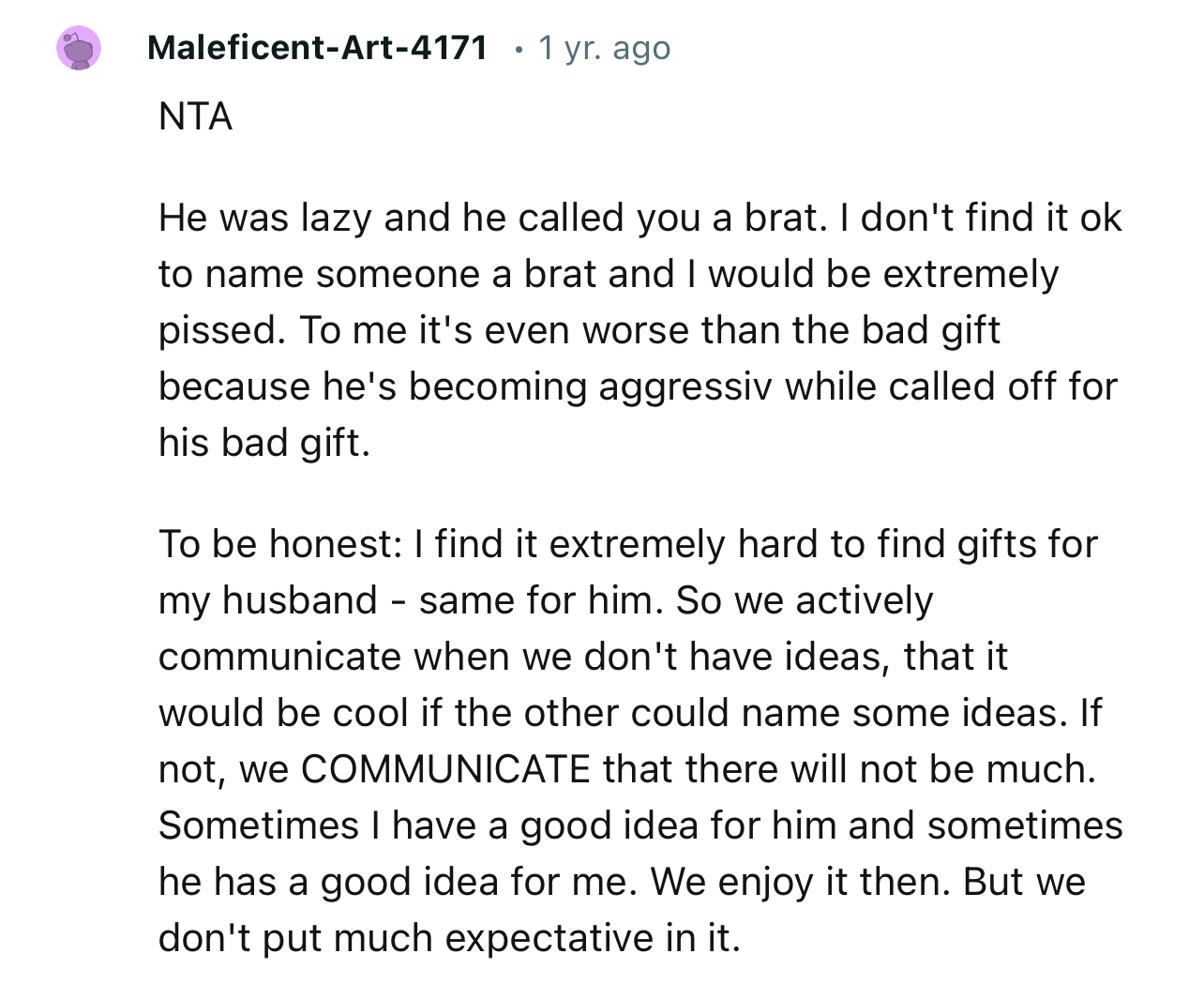 Maleficent-Art-4171 • 1 yr. ago

NTA

He was lazy and he called you a brat. I don't find it ok to name someone a brat and I would be extremely pissed. To me it's even worse than the bad gift because he's becoming aggressiv while called off for his bad gift.

To be honest: I find it extremely hard to find gifts for my husband - same for him. So we actively communicate when we don't have ideas, that it would be cool if the other could name some ideas. If not, we COMMUNICATE that there will not be much. Sometimes I have a good idea for him and sometimes he has a good idea for me. We enjoy it then. But we don't put much expectative in it.